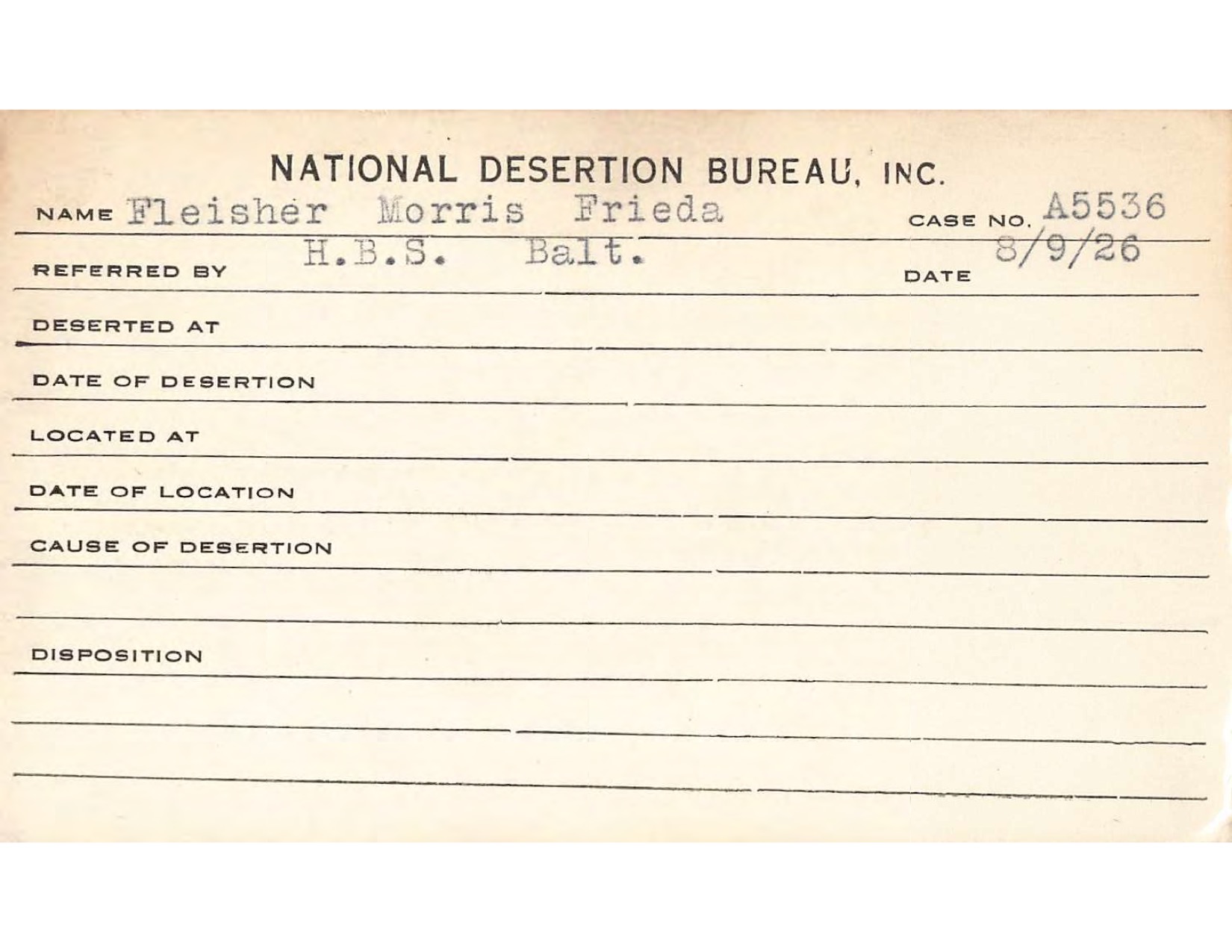 NATIONAL DESERTION BUREAU, INC.

NAME Fleisher Morris Frieda CASE NO. A5536

REFERRED BY H.B.S. Balt. DATE 8/9/26

DESERTED AT

DATE OF DESERTION

LOCATED AT

DATE OF LOCATION

CAUSE OF DESERTION

DISPOSITION